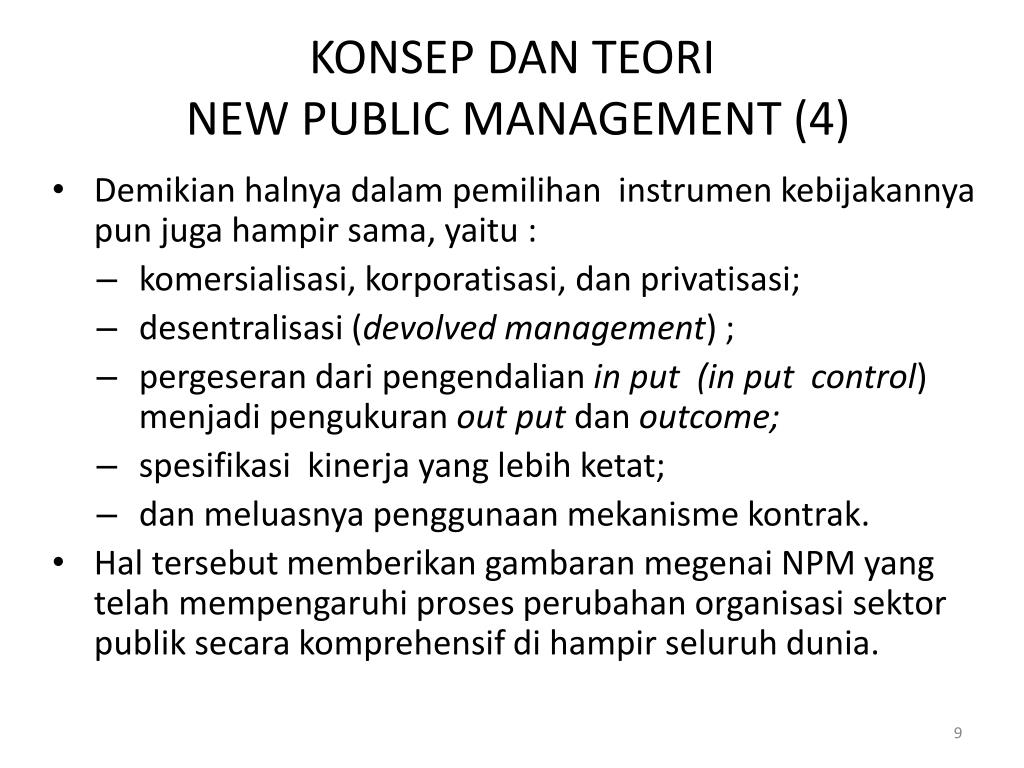 KONSEP DAN TEORI
NEW PUBLIC MANAGEMENT (4)

• Demikian halnya dalam pemilihan instrumen kebijakannya pun juga hampir sama, yaitu :
– komersialisasi, korporatisasi, dan privatisasi;
– desentralisasi (devolved management) ;
– pergeseran dari pengendalian in put (in put control) menjadi pengukuran out put dan outcome;
– spesifikasi kinerja yang lebih ketat;
– dan meluasnya penggunaan mekanisme kontrak.
• Hal tersebut memberikan gambaran megenai NPM yang telah mempengaruhi proses perubahan organisasi sektor publik secara komprehensif di hampir seluruh dunia.

9